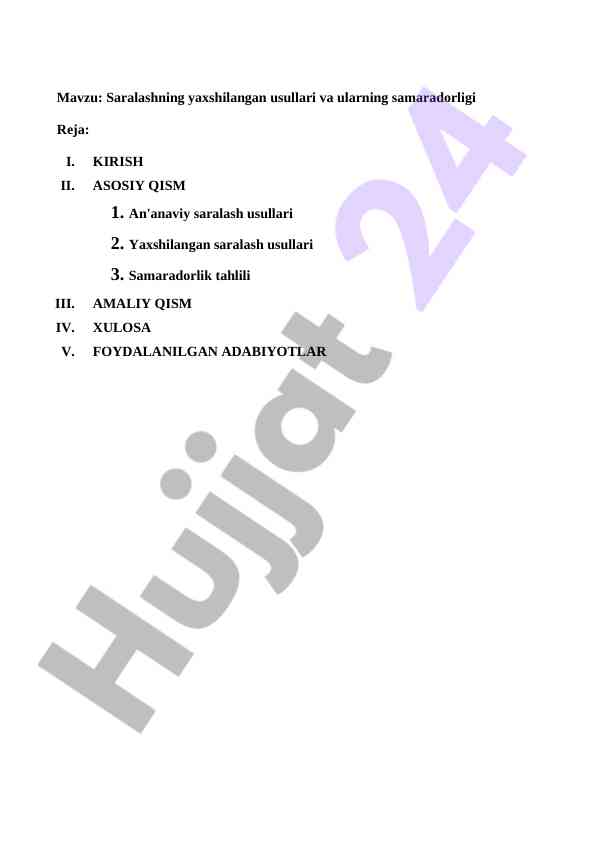 Mavzu: Saralashning yaxshilangan usullari va ularning samaradorligi

Reja:

I. KIRISH
II. ASOSIY QISM
1. An'anaviy saralash usullari
2. Yaxshilangan saralash usullari
3. Samaradorlik tahlili
III. AMALIY QISM
IV. XULOSA
V. FOYDALANILGAN ADABIYOTLAR

Hujjat 24